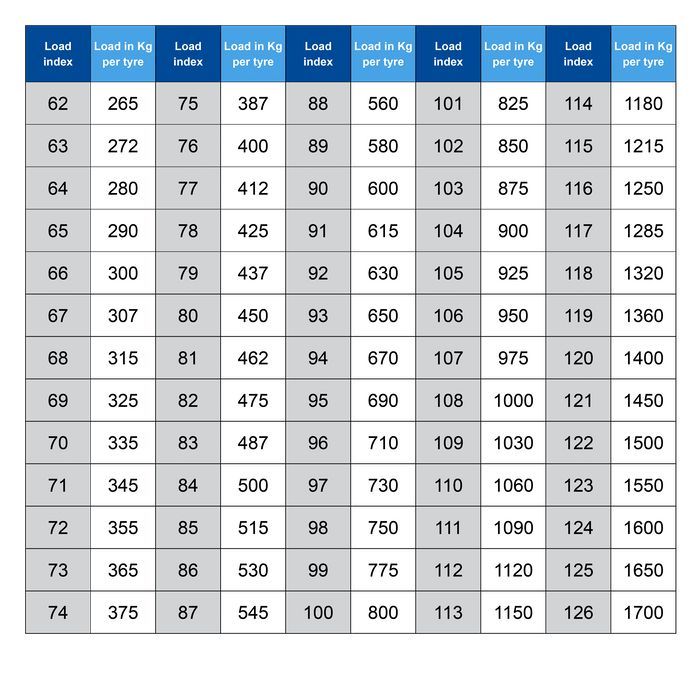 | Load index | Load in Kg per tyre | Load index | Load in Kg per tyre | Load index | Load in Kg per tyre | Load index | Load in Kg per tyre | Load index | Load in Kg per tyre |
|---|---|---|---|---|---|---|---|---|---|
| 62 | 265 | 75 | 387 | 88 | 560 | 101 | 825 | 114 | 1180 |
| 63 | 272 | 76 | 400 | 89 | 580 | 102 | 850 | 115 | 1215 |
| 64 | 280 | 77 | 412 | 90 | 600 | 103 | 875 | 116 | 1250 |
| 65 | 290 | 78 | 425 | 91 | 615 | 104 | 900 | 117 | 1285 |
| 66 | 300 | 79 | 437 | 92 | 630 | 105 | 925 | 118 | 1320 |
| 67 | 307 | 80 | 450 | 93 | 650 | 106 | 950 | 119 | 1360 |
| 68 | 315 | 81 | 462 | 94 | 670 | 107 | 975 | 120 | 1400 |
| 69 | 325 | 82 | 475 | 95 | 690 | 108 | 1000 | 121 | 1450 |
| 70 | 335 | 83 | 487 | 96 | 710 | 109 | 1030 | 122 | 1500 |
| 71 | 345 | 84 | 500 | 97 | 730 | 110 | 1060 | 123 | 1550 |
| 72 | 355 | 85 | 515 | 98 | 750 | 111 | 1090 | 124 | 1600 |
| 73 | 365 | 86 | 530 | 99 | 775 | 112 | 1120 | 125 | 1650 |
| 74 | 375 | 87 | 545 | 100 | 800 | 113 | 1150 | 126 | 1700 |